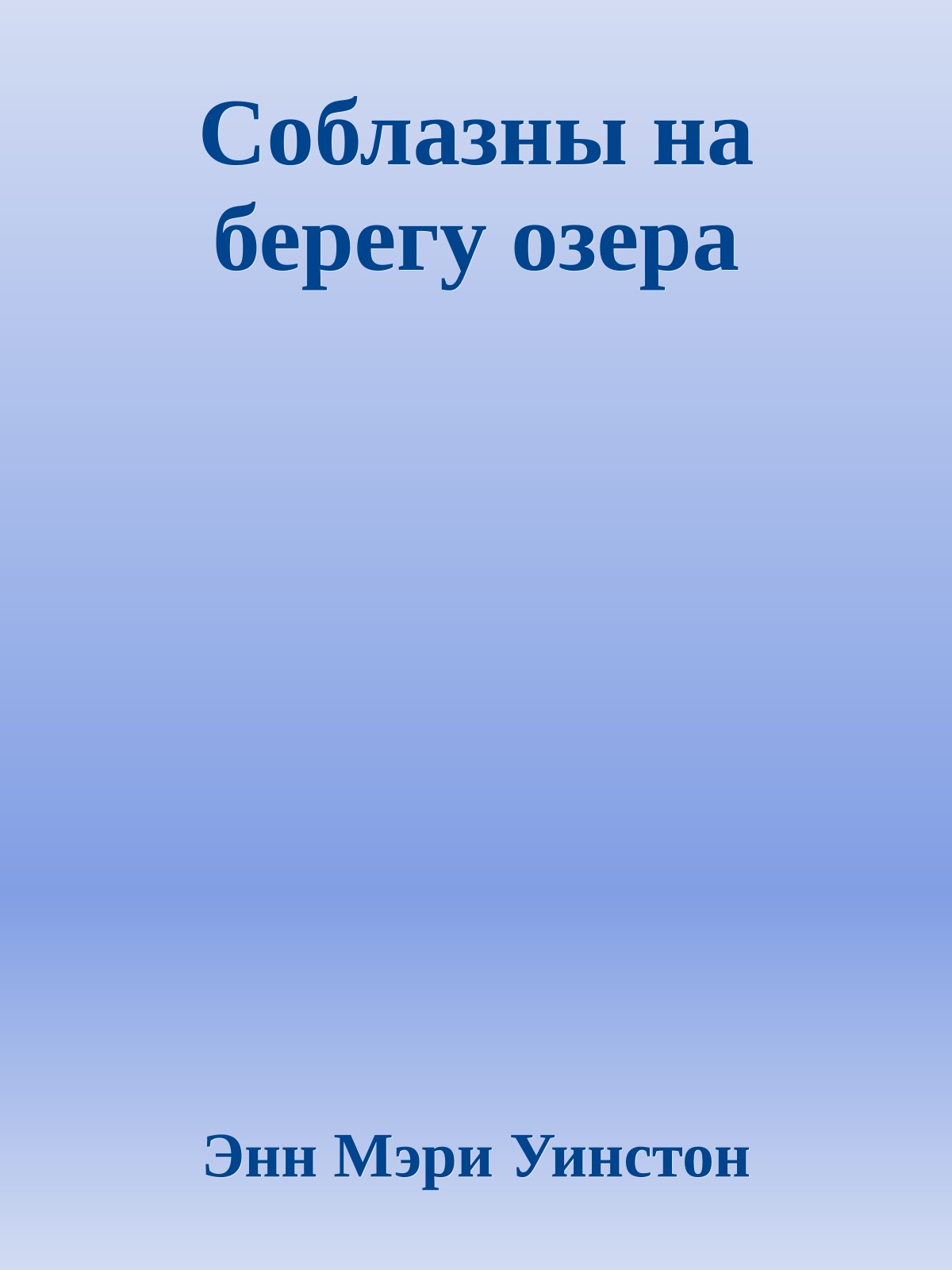 Соблазны на берегу озера

Энн Мэри Уинстон